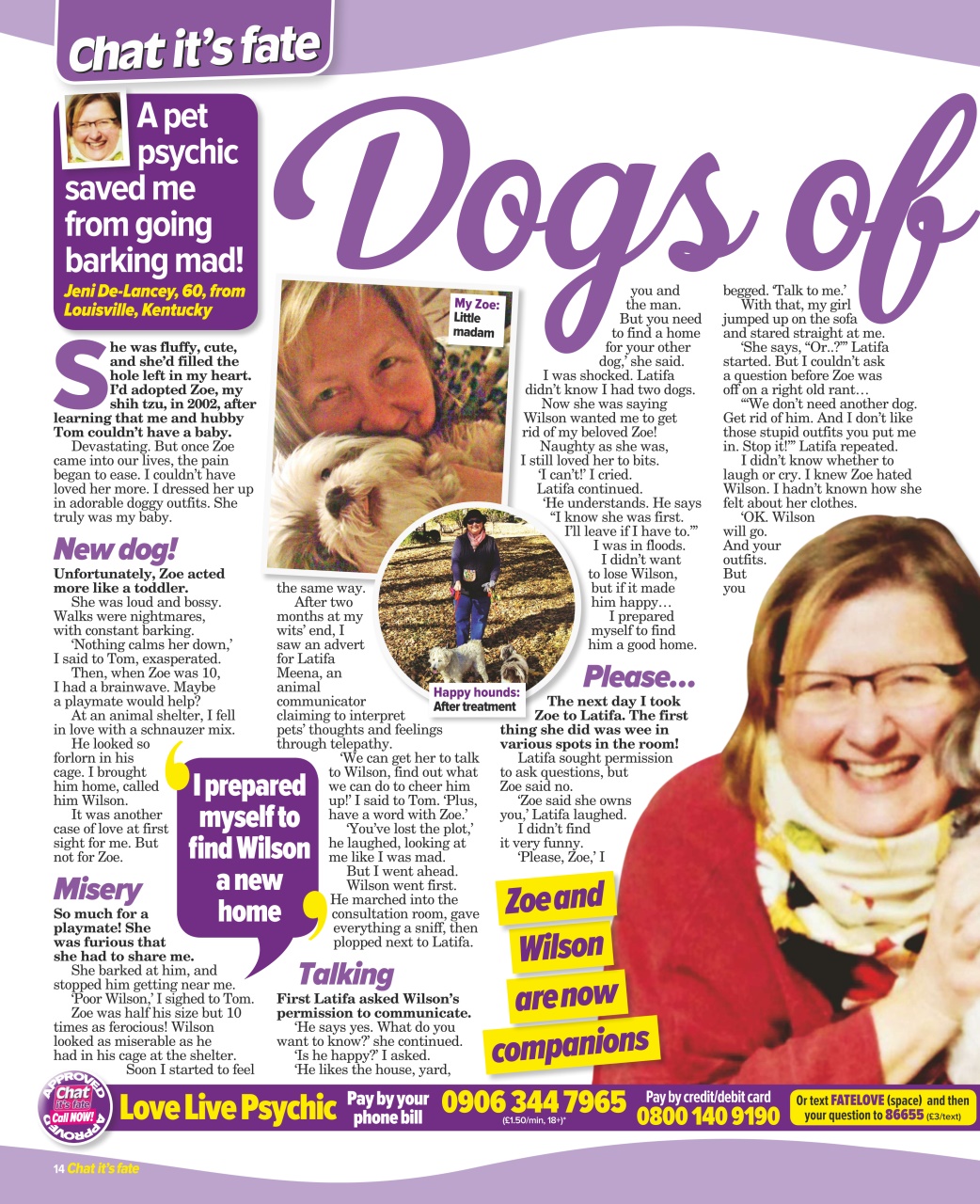 Chat it's fate

A pet psychic saved me from going barking mad!

Jeni De-Lancey, 60, from Louisville, Kentucky

Dogs of

She was fluffy, cute, and she'd filled the hole left in my heart. I'd adopted Zoe, my shih tzu, in 2002, after learning that me and hubby Tom couldn't have a baby.

Devastating. But once Zoe came into our lives, the pain began to ease. I couldn't have loved her more. I dressed her up in adorable doggy outfits. She truly was my baby.

New dog!

Unfortunately, Zoe acted more like a toddler.

She was loud and bossy. Walks were nightmares, with constant barking.

'Nothing calms her down,' I said to Tom, exasperated.

Then, when Zoe was 10, I had a brainwave. Maybe a playmate would help?

At an animal shelter, I fell in love with a schnauzer mix.

He looked so forlorn in his cage. I brought him home, called him Wilson.

It was another case of love at first sight for me. But not for Zoe.

Misery

So much for a playmate! She was furious that she had to share me.

She barked at him, and stopped him getting near me.

'Poor Wilson,' I sighed to Tom.

Zoe was half his size but 10 times as ferocious! Wilson looked as miserable as he had in his cage at the shelter.

Soon I started to feel the same way.

After two months at my wits' end, I saw an advert for Latifa Meena, an animal communicator claiming to interpret pets' thoughts and feelings through telepathy.

'We can get her to talk to Wilson, find out what we can do to cheer him up!' I said to Tom. 'Plus, have a word with Zoe.'

'You've lost the plot,' he laughed, looking at me like I was mad.

But I went ahead.

Wilson went first. He marched into the consultation room, gave everything a sniff, then plopped next to Latifa.

Talking

First Latifa asked Wilson's permission to communicate.

'He says yes. What do you want to know?' she continued.

'Is he happy?' I asked.

'He likes the house, yard, you and the man. But you need to find a home for your other dog,' she said.

I was shocked. Latifa didn't know I had two dogs.

Now she was saying Wilson wanted me to get rid of my beloved Zoe!

Naughty as she was, I still loved her to bits.

'I can't!' I cried.

Latifa continued.

'He understands. He says "I know she was first. I'll leave if I have to."'

I was in floods.

I didn't want to lose Wilson, but if it made him happy…

I prepared myself to find him a good home.

Please...

The next day I took Zoe to Latifa. The first thing she did was wee in various spots in the room!

Latifa sought permission to ask questions, but Zoe said no.

'Zoe said she owns you,' Latifa laughed.

I didn't find it very funny.

'Please, Zoe,' I begged. 'Talk to me.'

With that, my girl jumped up on the sofa and stared straight at me.

'She says, "Or..?"' Latifa started. But I couldn't ask a question before Zoe was off on a right old rant…

'"We don't need another dog. Get rid of him. And I don't like those stupid outfits you put me in. Stop it!"' Latifa repeated.

I didn't know whether to laugh or cry. I knew Zoe hated Wilson. I hadn't known how she felt about her clothes.

'OK. Wilson will go. And your outfits. But you

My Zoe: Little madam

Happy hounds: After treatment

I prepared myself to find Wilson a new home

Zoe and Wilson are now companions

APPROVED Chat it's fate Call NOW! APPROVED

Love Live Psychic Pay by your phone bill 0906 344 7965 (£1.50/min, 18+)* Pay by credit/debit card 0800 140 9190 Or text FATELOVE (space) and then your question to 86655 (£3/text)

14 Chat it's fate